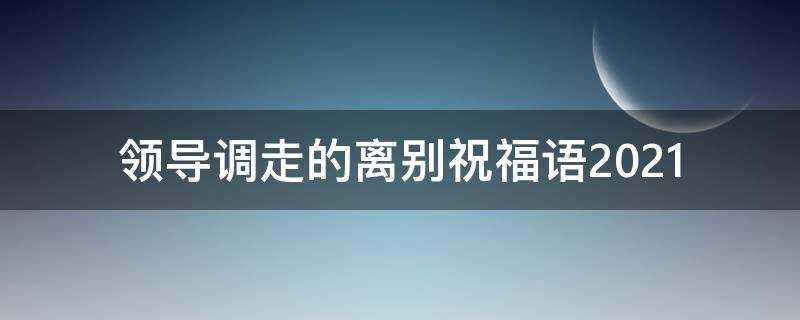 领导调走的离别祝福语2021